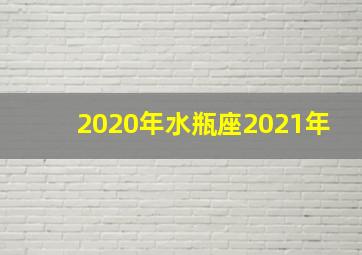 2020年水瓶座2021年